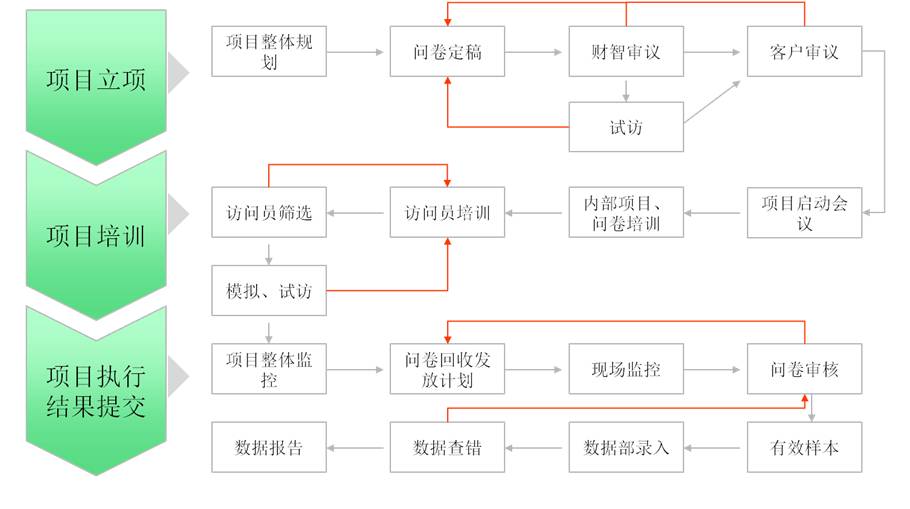 项目立项

项目整体规划

问卷定稿

财智审议

客户审议

试访

项目培训

访问员筛选

访问员培训

内部项目、问卷培训

项目启动会议

模拟、试访

项目执行结果提交

项目整体监控

问卷回收发放计划

现场监控

问卷审核

数据报告

数据查错

数据部录入

有效样本